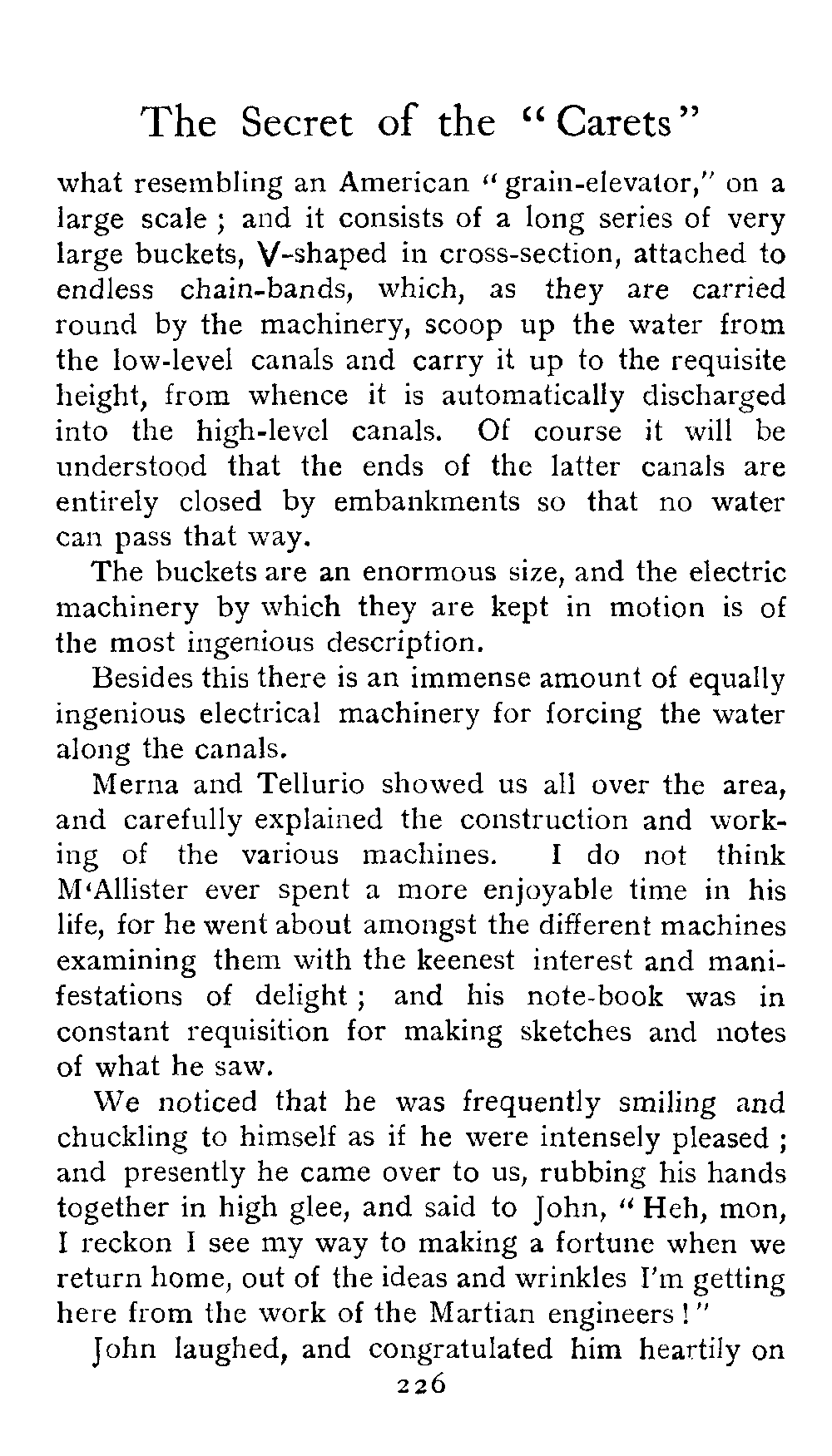 The Secret of the "Carets"

what resembling an American "grain-elevator," on a large scale; and it consists of a long series of very large buckets, V-shaped in cross-section, attached to endless chain-bands, which, as they are carried round by the machinery, scoop up the water from the low-level canals and carry it up to the requisite height, from whence it is automatically discharged into the high-level canals. Of course it will be understood that the ends of the latter canals are entirely closed by embankments so that no water can pass that way.

The buckets are an enormous size, and the electric machinery by which they are kept in motion is of the most ingenious description.

Besides this there is an immense amount of equally ingenious electrical machinery for forcing the water along the canals.

Merna and Tellurio showed us all over the area, and carefully explained the construction and working of the various machines. I do not think M'Allister ever spent a more enjoyable time in his life, for he went about amongst the different machines examining them with the keenest interest and manifestations of delight; and his note-book was in constant requisition for making sketches and notes of what he saw.

We noticed that he was frequently smiling and chuckling to himself as if he were intensely pleased; and presently he came over to us, rubbing his hands together in high glee, and said to John, "Heh, mon, I reckon I see my way to making a fortune when we return home, out of the ideas and wrinkles I'm getting here from the work of the Martian engineers!"

John laughed, and congratulated him heartily on

226